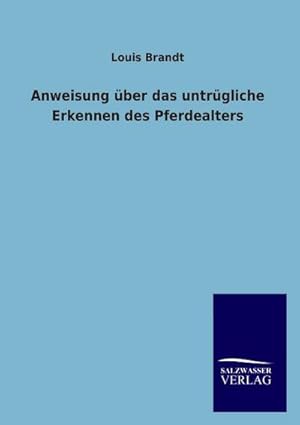 Louis Brandt

Anweisung über das untrügliche Erkennen des Pferdealters

SALZWASSER
VERLAG